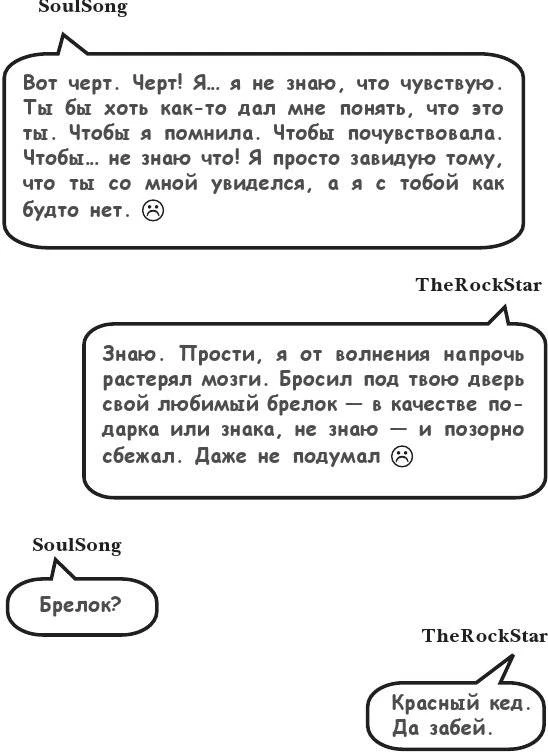 SoulSong

Вот черт. Черт! Я… я не знаю, что чувствую. Ты бы хоть как-то дал мне понять, что это ты. Чтобы я помнила. Чтобы почувствовала. Чтобы… не знаю что! Я просто завидую тому, что ты со мной увиделся, а я с тобой как будто нет. ☹

TheRockStar

Знаю. Прости, я от волнения напрочь растерял мозги. Бросил под твою дверь свой любимый брелок — в качестве подарка или знака, не знаю — и позорно сбежал. Даже не подумал ☹

SoulSong

Брелок?

TheRockStar

Красный кед. Да забей.